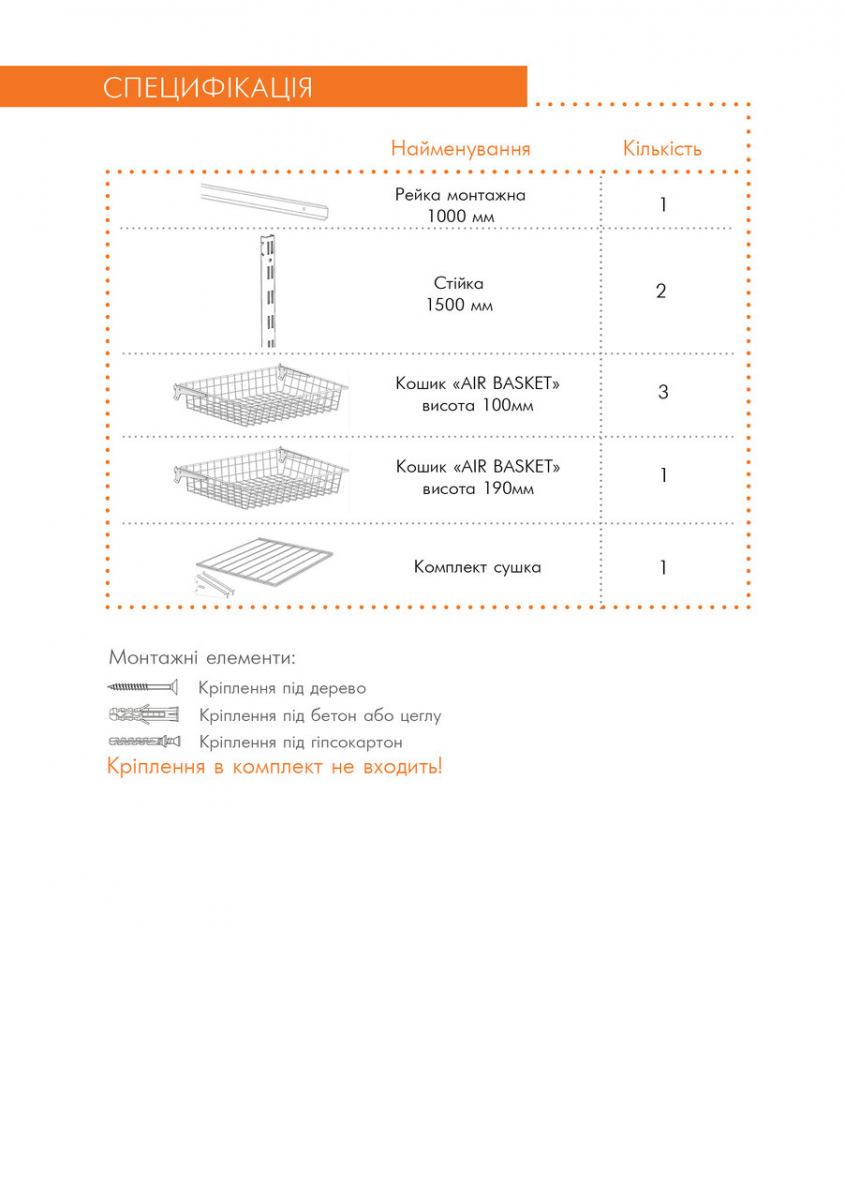 СПЕЦИФІКАЦІЯ

| Найменування | Кількість |
|---|---|
| Рейка монтажна 1000 мм | 1 |
| Стійка 1500 мм | 2 |
| Кошик «AIR BASKET» висота 100мм | 3 |
| Кошик «AIR BASKET» висота 190мм | 1 |
| Комплект сушка | 1 |

Монтажні елементи:

Кріплення під дерево

Кріплення під бетон або цеглу

Кріплення під гіпсокартон

Кріплення в комплект не входить!